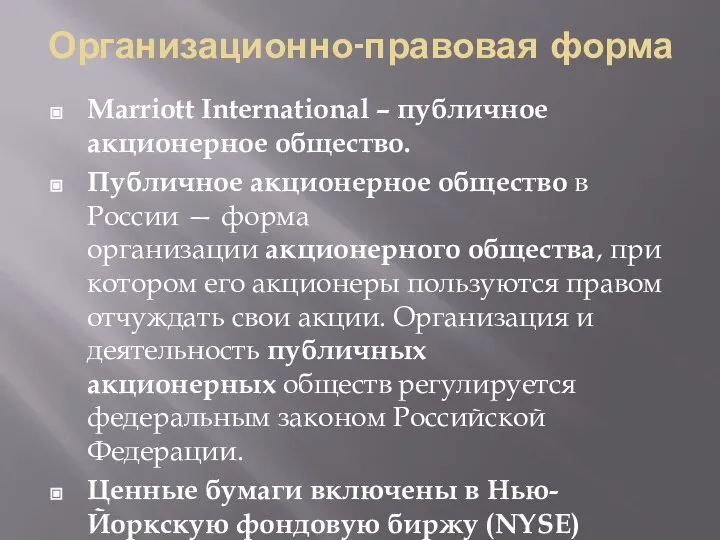 Организационно-правовая форма

Marriott International – публичное акционерное общество.

Публичное акционерное общество в России — форма организации акционерного общества, при котором его акционеры пользуются правом отчуждать свои акции. Организация и деятельность публичных акционерных обществ регулируется федеральным законом Российской Федерации.

Ценные бумаги включены в Нью-Йоркскую фондовую биржу (NYSE)